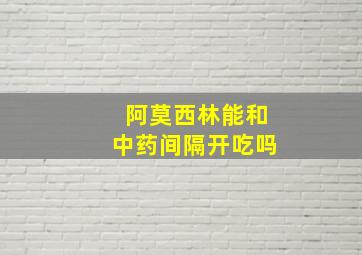 阿莫西林能和
中药间隔开吃吗